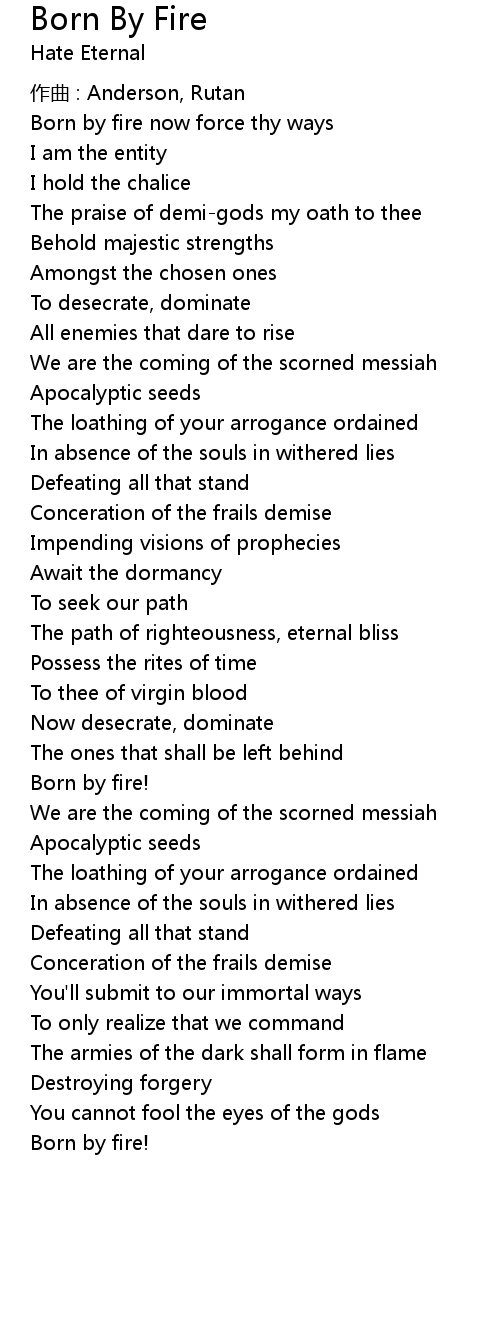 Born By Fire
Hate Eternal

作曲 : Anderson, Rutan
Born by fire now force thy ways
I am the entity
I hold the chalice
The praise of demi-gods my oath to thee
Behold majestic strengths
Amongst the chosen ones
To desecrate, dominate
All enemies that dare to rise
We are the coming of the scorned messiah
Apocalyptic seeds
The loathing of your arrogance ordained
In absence of the souls in withered lies
Defeating all that stand
Conceration of the frails demise
Impending visions of prophecies
Await the dormancy
To seek our path
The path of righteousness, eternal bliss
Possess the rites of time
To thee of virgin blood
Now desecrate, dominate
The ones that shall be left behind
Born by fire!
We are the coming of the scorned messiah
Apocalyptic seeds
The loathing of your arrogance ordained
In absence of the souls in withered lies
Defeating all that stand
Conceration of the frails demise
You'll submit to our immortal ways
To only realize that we command
The armies of the dark shall form in flame
Destroying forgery
You cannot fool the eyes of the gods
Born by fire!